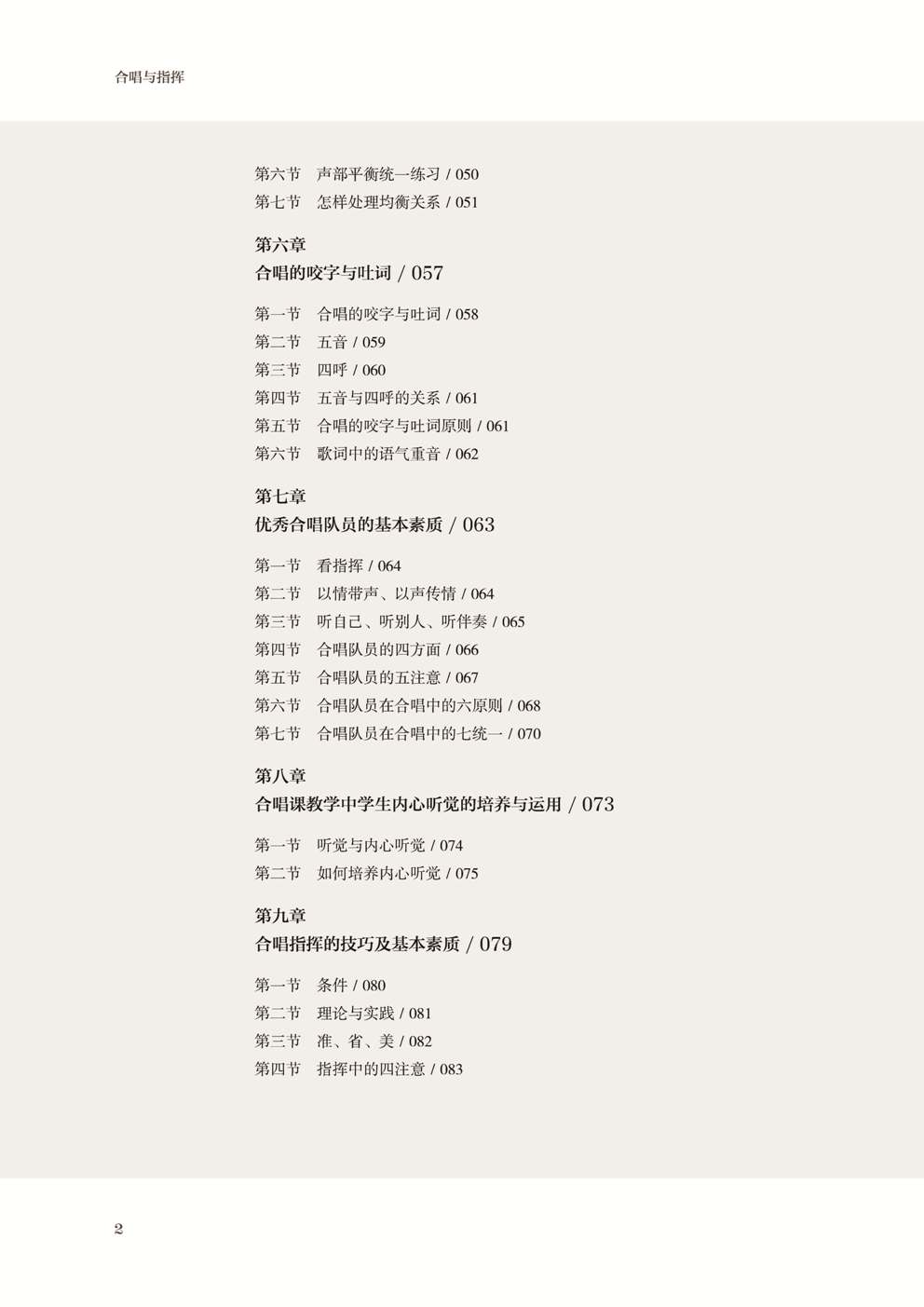 合唱与指挥

第六节 声部平衡统一练习 / 050
第七节 怎样处理均衡关系 / 051

第六章
合唱的咬字与吐词 / 057

第一节 合唱的咬字与吐词 / 058
第二节 五音 / 059
第三节 四呼 / 060
第四节 五音与四呼的关系 / 061
第五节 合唱的咬字与吐词原则 / 061
第六节 歌词中的语气重音 / 062

第七章
优秀合唱队员的基本素质 / 063

第一节 看指挥 / 064
第二节 以情带声、以声传情 / 064
第三节 听自己、听别人、听伴奏 / 065
第四节 合唱队员的四方面 / 066
第五节 合唱队员的五注意 / 067
第六节 合唱队员在合唱中的六原则 / 068
第七节 合唱队员在合唱中的七统一 / 070

第八章
合唱课教学中学生内心听觉的培养与运用 / 073

第一节 听觉与内心听觉 / 074
第二节 如何培养内心听觉 / 075

第九章
合唱指挥的技巧及基本素质 / 079

第一节 条件 / 080
第二节 理论与实践 / 081
第三节 准、省、美 / 082
第四节 指挥中的四注意 / 083

2